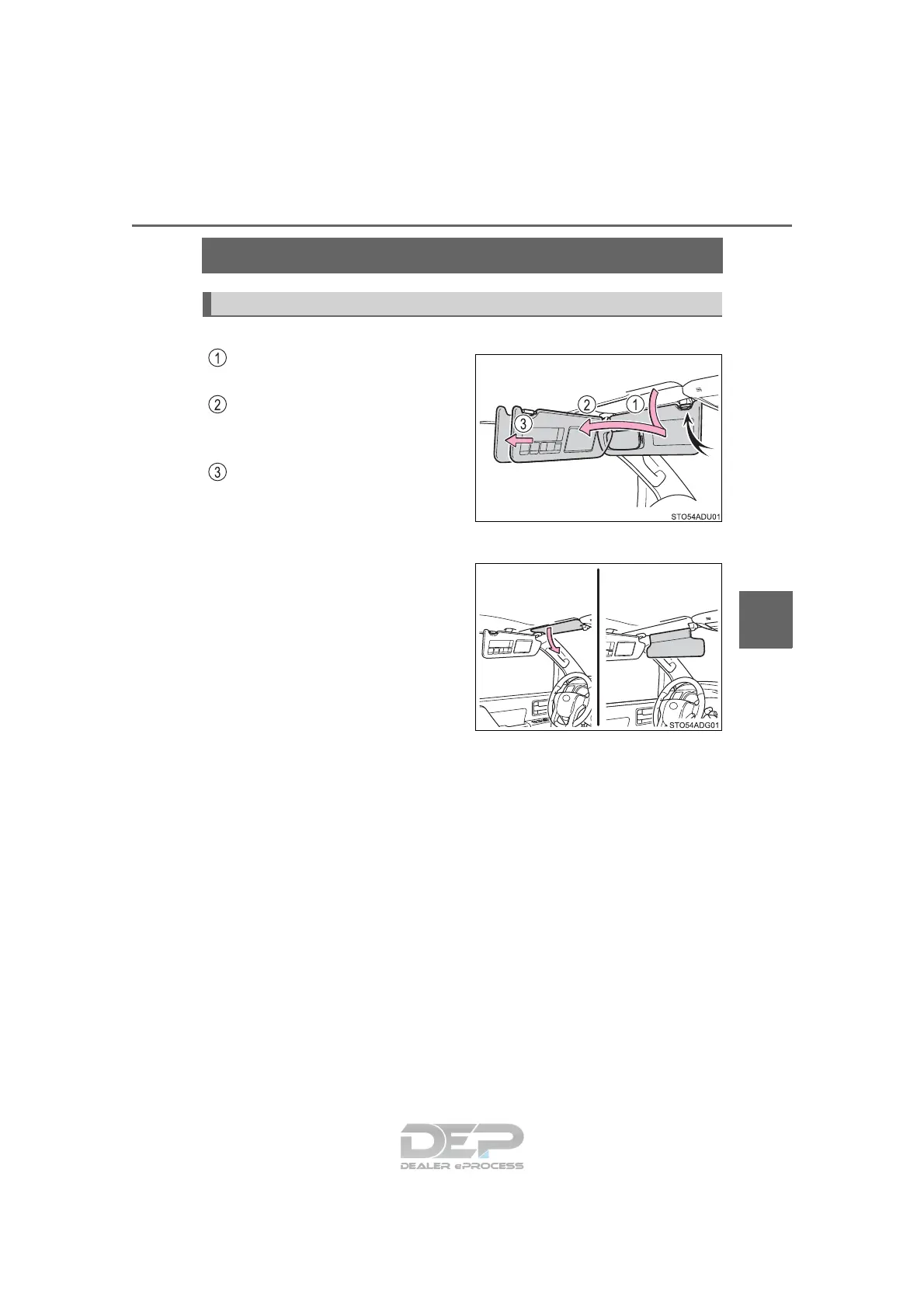 ①

②

③

② ① ③

STO54ADU01

STO54ADG01

DEP
DEALER ePROCESS